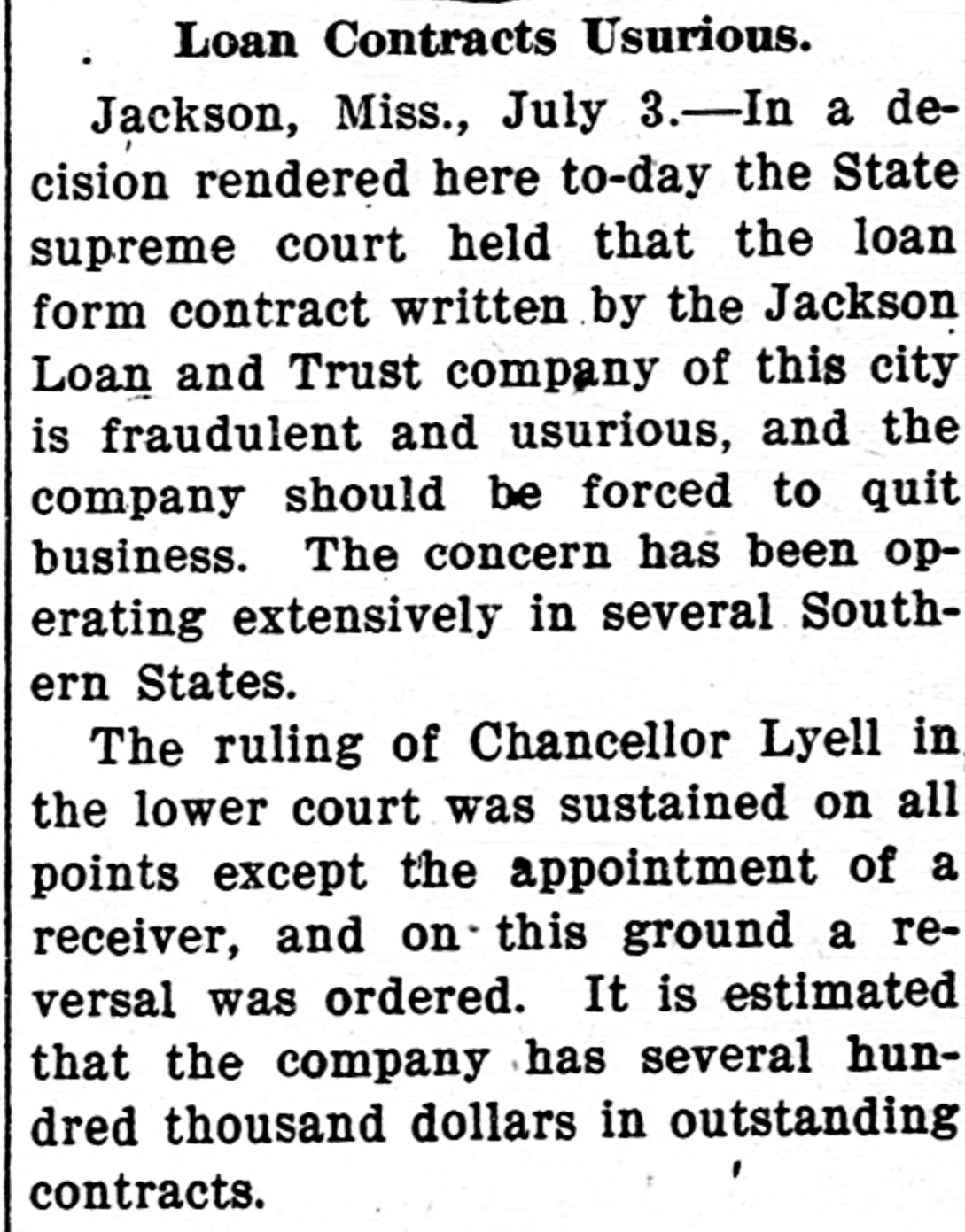 Loan Contracts Usurious.

Jackson, Miss., July 3.—In a decision rendered here to-day the State supreme court held that the loan form contract written by the Jackson Loan and Trust company of this city is fraudulent and usurious, and the company should be forced to quit business. The concern has been operating extensively in several Southern States.

The ruling of Chancellor Lyell in the lower court was sustained on all points except the appointment of a receiver, and on this ground a reversal was ordered. It is estimated that the company has several hundred thousand dollars in outstanding contracts.